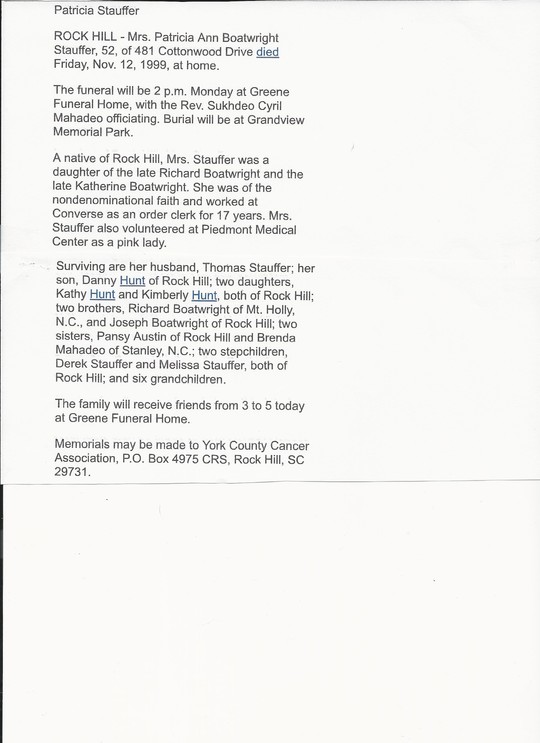 Patricia Stauffer

ROCK HILL - Mrs. Patricia Ann Boatwright Stauffer, 52, of 481 Cottonwood Drive died Friday, Nov. 12, 1999, at home.

The funeral will be 2 p.m. Monday at Greene Funeral Home, with the Rev. Sukhdeo Cyril Mahadeo officiating. Burial will be at Grandview Memorial Park.

A native of Rock Hill, Mrs. Stauffer was a daughter of the late Richard Boatwright and the late Katherine Boatwright. She was of the nondenominational faith and worked at Converse as an order clerk for 17 years. Mrs. Stauffer also volunteered at Piedmont Medical Center as a pink lady.

Surviving are her husband, Thomas Stauffer; her son, Danny Hunt of Rock Hill; two daughters, Kathy Hunt and Kimberly Hunt, both of Rock Hill; two brothers, Richard Boatwright of Mt. Holly, N.C., and Joseph Boatwright of Rock Hill; two sisters, Pansy Austin of Rock Hill and Brenda Mahadeo of Stanley, N.C.; two stepchildren, Derek Stauffer and Melissa Stauffer, both of Rock Hill; and six grandchildren.

The family will receive friends from 3 to 5 today at Greene Funeral Home.

Memorials may be made to York County Cancer Association, P.O. Box 4975 CRS, Rock Hill, SC 29731.